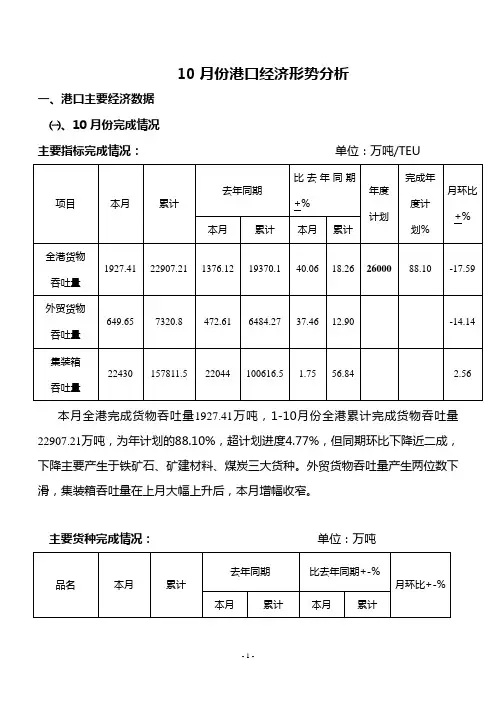 10 月份港口经济形势分析

一、港口主要经济数据

㈠、10 月份完成情况

主要指标完成情况：　　　　　　　　　　　　单位：万吨/TEU

| 项目 | 本月 | 累计 | 去年同期 本月 | 去年同期 累计 | 比去年同期+% 本月 | 比去年同期+% 累计 | 年度计划 | 完成年度计划% | 月环比+% |
|---|---|---|---|---|---|---|---|---|---|
| 全港货物吞吐量 | 1927.41 | 22907.21 | 1376.12 | 19370.1 | 40.06 | 18.26 | 26000 | 88.10 | -17.59 |
| 外贸货物吞吐量 | 649.65 | 7320.8 | 472.61 | 6484.27 | 37.46 | 12.90 | | | -14.14 |
| 集装箱吞吐量 | 22430 | 157811.5 | 22044 | 100616.5 | 1.75 | 56.84 | | | 2.56 |

本月全港完成货物吞吐量1927.41万吨，1-10月份全港累计完成货物吞吐量22907.21万吨，为年计划的88.10%，超计划进度4.77%，但同期环比下降近二成，下降主要产生于铁矿石、矿建材料、煤炭三大货种。外贸货物吞吐量产生两位数下滑，集装箱吞吐量在上月大幅上升后，本月增幅收窄。

主要货种完成情况：　　　　　　　　　　　单位：万吨

| 品名 | 本月 | 累计 | 去年同期 本月 | 去年同期 累计 | 比去年同期+-% 本月 | 比去年同期+-% 累计 | 月环比+-% |
|---|---|---|---|---|---|---|---|

- 1 -